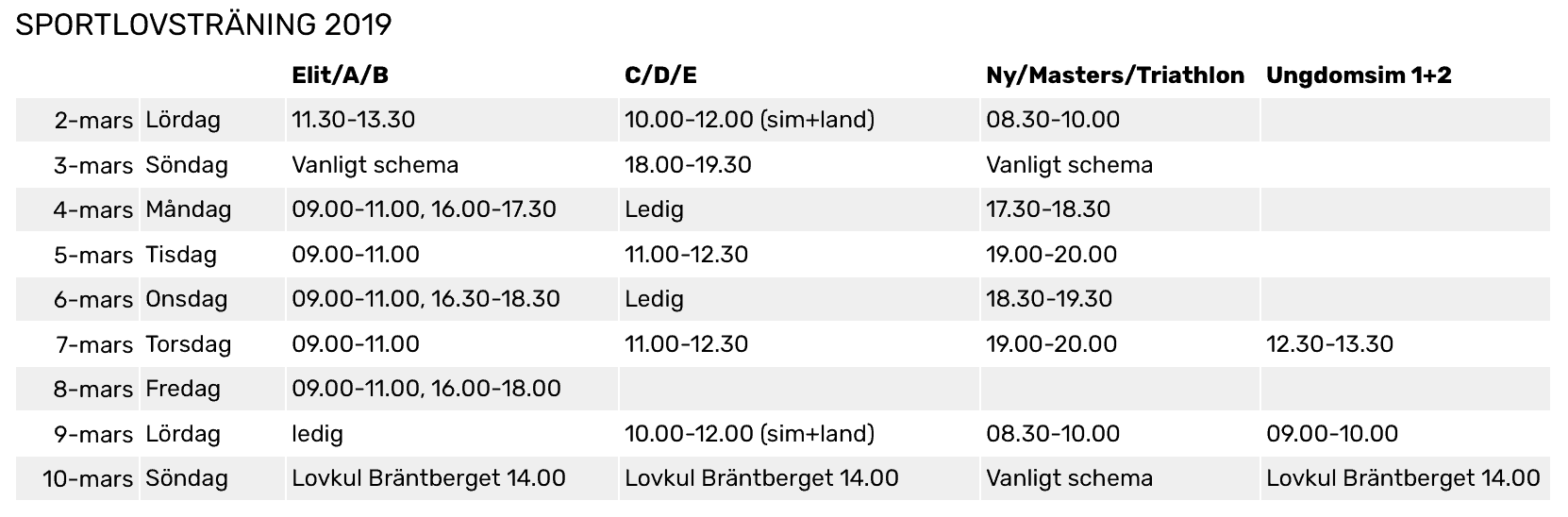 SPORTLOVSTRÄNING 2019

| | | Elit/A/B | C/D/E | Ny/Masters/Triathlon | Ungdomsim 1+2 |
|---|---|---|---|---|---|
| 2-mars | Lördag | 11.30-13.30 | 10.00-12.00 (sim+land) | 08.30-10.00 | |
| 3-mars | Söndag | Vanligt schema | 18.00-19.30 | Vanligt schema | |
| 4-mars | Måndag | 09.00-11.00, 16.00-17.30 | Ledig | 17.30-18.30 | |
| 5-mars | Tisdag | 09.00-11.00 | 11.00-12.30 | 19.00-20.00 | |
| 6-mars | Onsdag | 09.00-11.00, 16.30-18.30 | Ledig | 18.30-19.30 | |
| 7-mars | Torsdag | 09.00-11.00 | 11.00-12.30 | 19.00-20.00 | 12.30-13.30 |
| 8-mars | Fredag | 09.00-11.00, 16.00-18.00 | | | |
| 9-mars | Lördag | ledig | 10.00-12.00 (sim+land) | 08.30-10.00 | 09.00-10.00 |
| 10-mars | Söndag | Lovkul Bräntberget 14.00 | Lovkul Bräntberget 14.00 | Vanligt schema | Lovkul Bräntberget 14.00 |